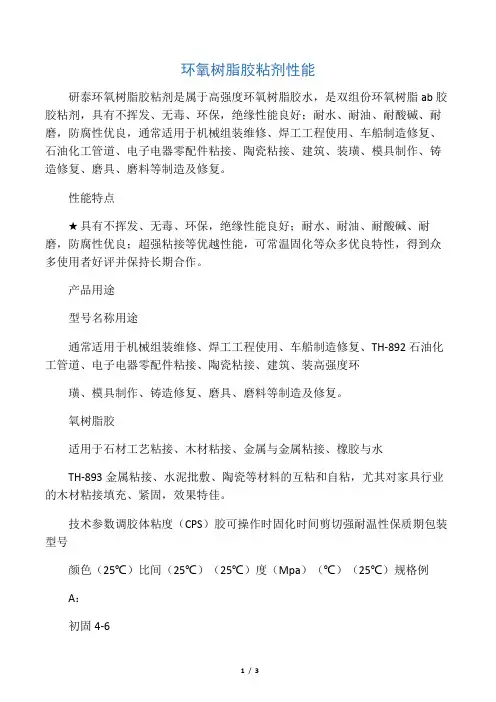 环氧树脂胶粘剂性能

研泰环氧树脂胶粘剂是属于高强度环氧树脂胶水，是双组份环氧树脂 ab 胶胶粘剂，具有不挥发、无毒、环保，绝缘性能良好；耐水、耐油、耐酸碱、耐磨，防腐性优良，通常适用于机械组装维修、焊工工程使用、车船制造修复、石油化工管道、电子电器零配件粘接、陶瓷粘接、建筑、装璜、模具制作、铸造修复、磨具、磨料等制造及修复。

性能特点

★具有不挥发、无毒、环保，绝缘性能良好；耐水、耐油、耐酸碱、耐磨，防腐性优良；超强粘接等优越性能，可常温固化等众多优良特性，得到众多使用者好评并保持长期合作。

产品用途

型号名称用途

通常适用于机械组装维修、焊工工程使用、车船制造修复、TH-892 石油化工管道、电子电器零配件粘接、陶瓷粘接、建筑、装高强度环

璜、模具制作、铸造修复、磨具、磨料等制造及修复。

氧树脂胶

适用于石材工艺粘接、木材粘接、金属与金属粘接、橡胶与水

TH-893 金属粘接、水泥批敷、陶瓷等材料的互粘和自粘，尤其对家具行业的木材粘接填充、紧固，效果特佳。

技术参数调胶体粘度（CPS）胶可操作时固化时间剪切强耐温性保质期包装型号

颜色（25℃）比间（25℃）（25℃）度（Mpa）（℃）（25℃）规格例

A：

初固 4-6

1 / 3